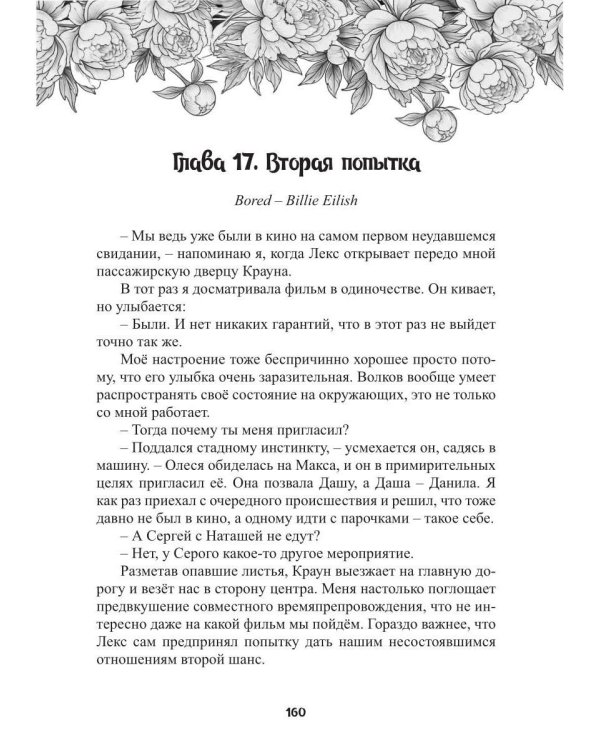 Глава 17. Вторая попытка

Bored – Billie Eilish

– Мы ведь уже были в кино на самом первом неудавшемся свидании, – напоминаю я, когда Лекс открывает передо мной пассажирскую дверцу Крауна.

В тот раз я досматривала фильм в одиночестве. Он кивает, но улыбается:

– Были. И нет никаких гарантий, что в этот раз не выйдет точно так же.

Моё настроение тоже беспричинно хорошее просто потому, что его улыбка очень заразительная. Волков вообще умеет распространять своё состояние на окружающих, это не только со мной работает.

– Тогда почему ты меня пригласил?

– Поддался стадному инстинкту, – усмехается он, садясь в машину. – Олеся обиделась на Макса, и он в примирительных целях пригласил её. Она позвала Дашу, а Даша – Данила. Я как раз приехал с очередного происшествия и решил, что тоже давно не был в кино, а одному идти с парочками – такое себе.

– А Сергей с Наташей не едут?

– Нет, у Серого какое-то другое мероприятие.

Разметав опавшие листья, Краун выезжает на главную дорогу и везёт нас в сторону центра. Меня настолько поглощает предвкушение совместного времяпрепровождения, что не интересно даже на какой фильм мы пойдём. Гораздо важнее, что Лекс сам предпринял попытку дать нашим несостоявшимся отношениям второй шанс.

160